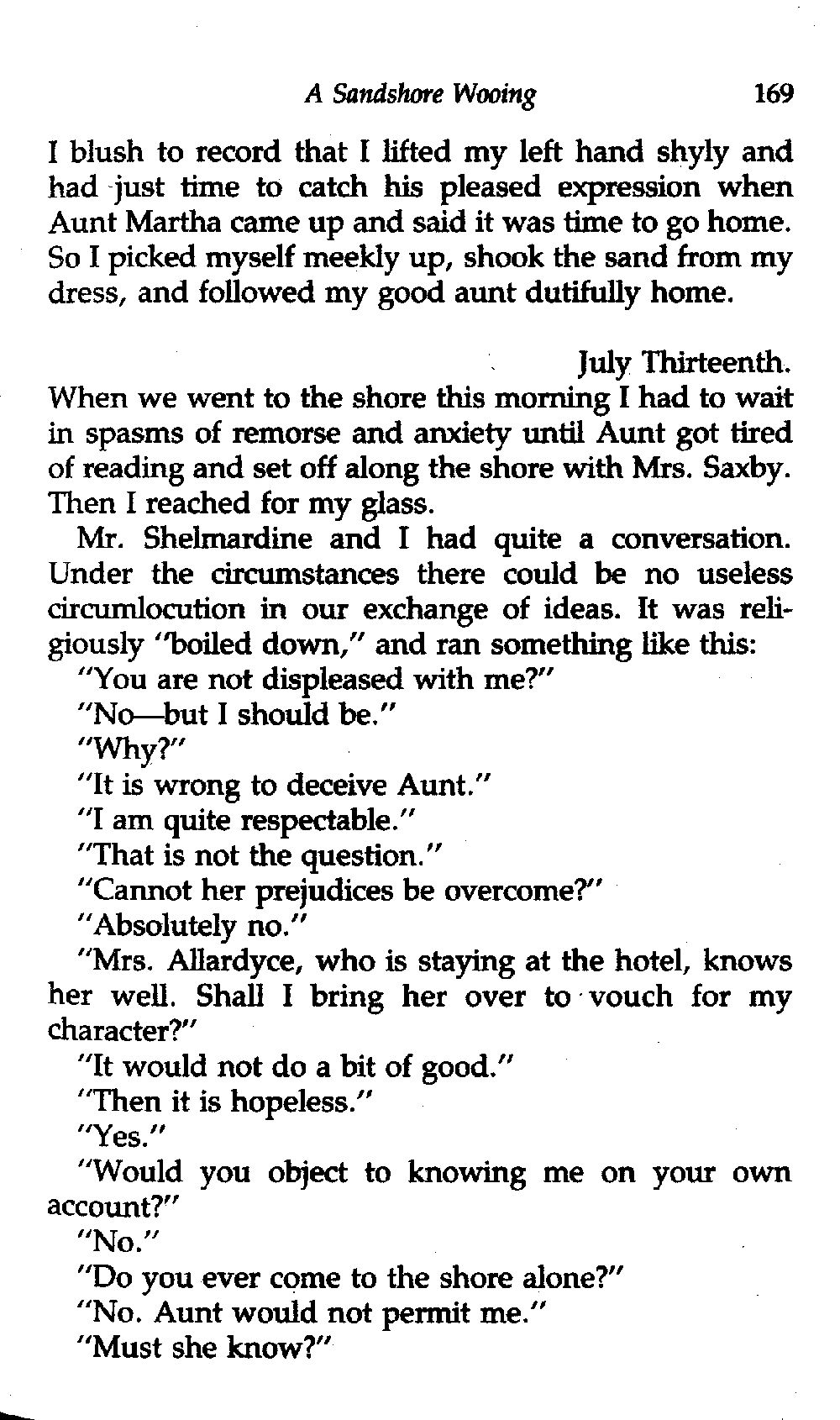 A Sandshore Wooing 169

I blush to record that I lifted my left hand shyly and had just time to catch his pleased expression when Aunt Martha came up and said it was time to go home. So I picked myself meekly up, shook the sand from my dress, and followed my good aunt dutifully home.

July Thirteenth.

When we went to the shore this morning I had to wait in spasms of remorse and anxiety until Aunt got tired of reading and set off along the shore with Mrs. Saxby. Then I reached for my glass.

Mr. Shelmardine and I had quite a conversation. Under the circumstances there could be no useless circumlocution in our exchange of ideas. It was religiously "boiled down," and ran something like this:

"You are not displeased with me?"

"No—but I should be."

"Why?"

"It is wrong to deceive Aunt."

"I am quite respectable."

"That is not the question."

"Cannot her prejudices be overcome?"

"Absolutely no."

"Mrs. Allardyce, who is staying at the hotel, knows her well. Shall I bring her over to vouch for my character?"

"It would not do a bit of good."

"Then it is hopeless."

"Yes."

"Would you object to knowing me on your own account?"

"No."

"Do you ever come to the shore alone?"

"No. Aunt would not permit me."

"Must she know?"